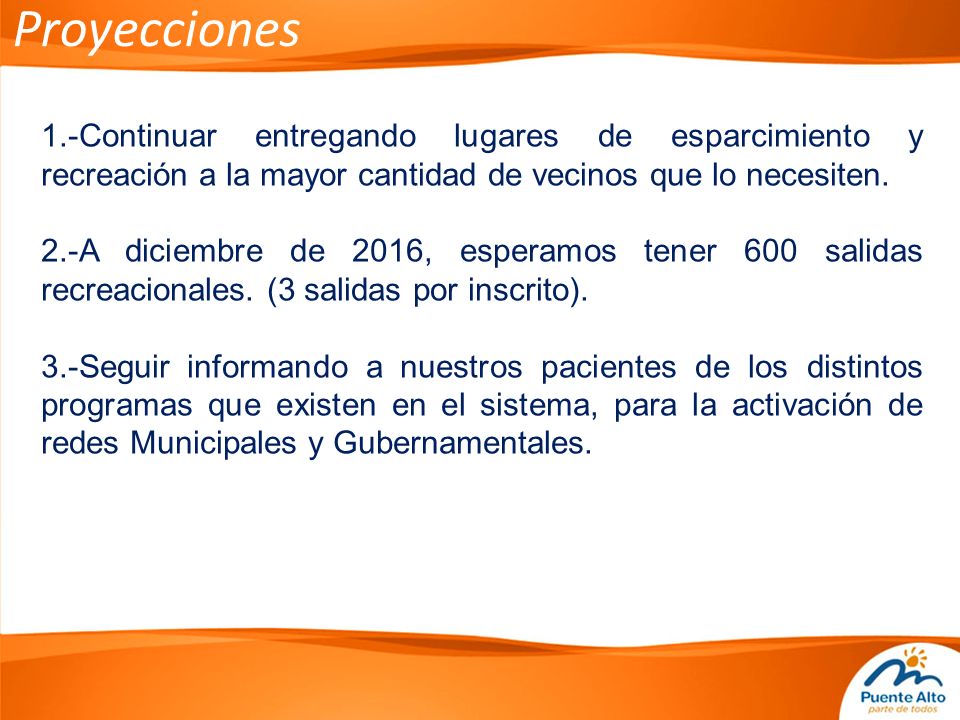 Proyecciones

1.-Continuar entregando lugares de esparcimiento y recreación a la mayor cantidad de vecinos que lo necesiten.

2.-A diciembre de 2016, esperamos tener 600 salidas recreacionales. (3 salidas por inscrito).

3.-Seguir informando a nuestros pacientes de los distintos programas que existen en el sistema, para la activación de redes Municipales y Gubernamentales.

Puente Alto
parte de todos